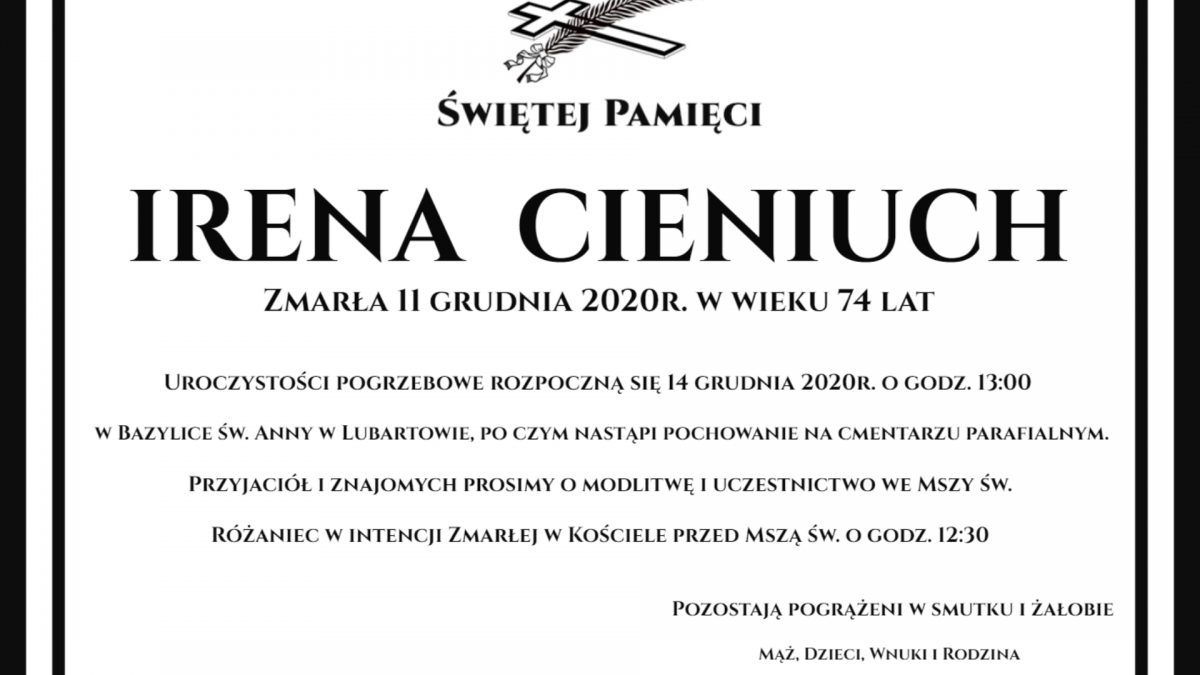 Świętej Pamięci

IRENA CIENIUCH

Zmarła 11 grudnia 2020r. w wieku 74 lat

Uroczystości pogrzebowe rozpoczną się 14 grudnia 2020r. o godz. 13:00

w Bazylice św. Anny w Lubartowie, po czym nastąpi pochowanie na cmentarzu parafialnym.

Przyjaciół i znajomych prosimy o modlitwę i uczestnictwo we Mszy św.

Różaniec w intencji Zmarłej w Kościele przed Mszą św. o godz. 12:30

Pozostają pogrążeni w smutku i żałobie

Mąż, Dzieci, Wnuki i Rodzina